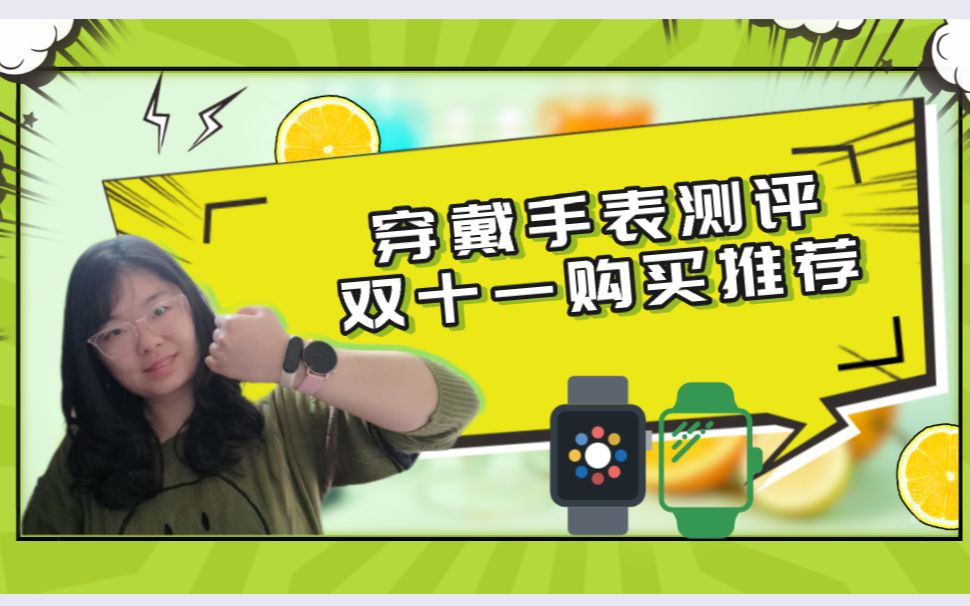 穿戴手表测评
双十一购买推荐